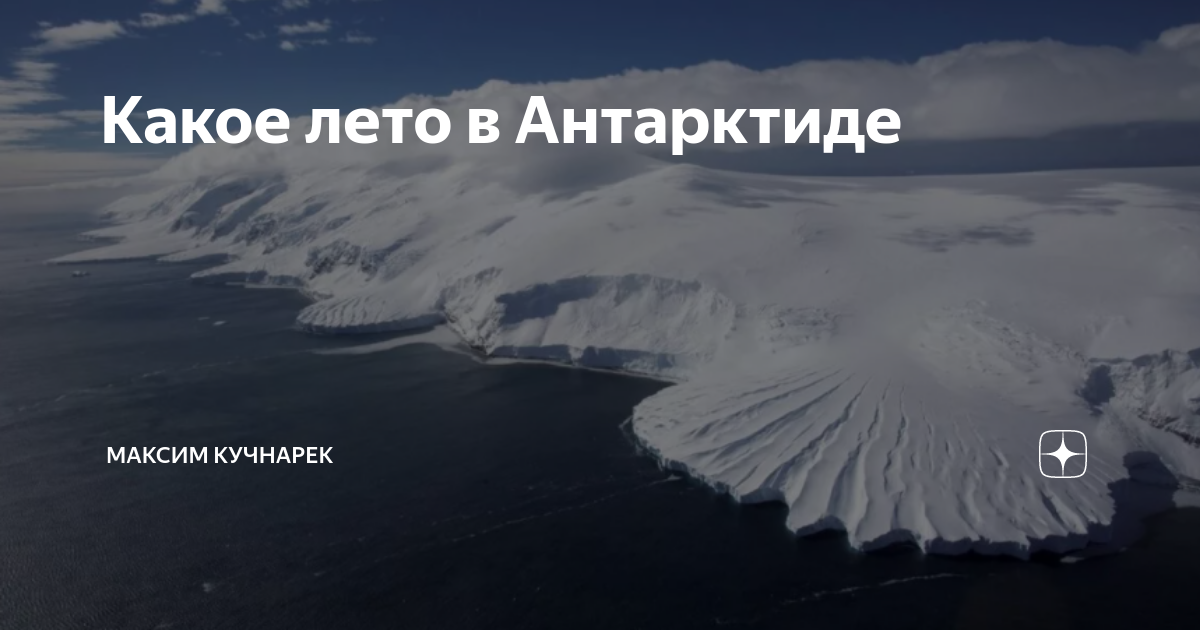 Какое лето в Антарктиде

МАКСИМ КУЧНАРЕК